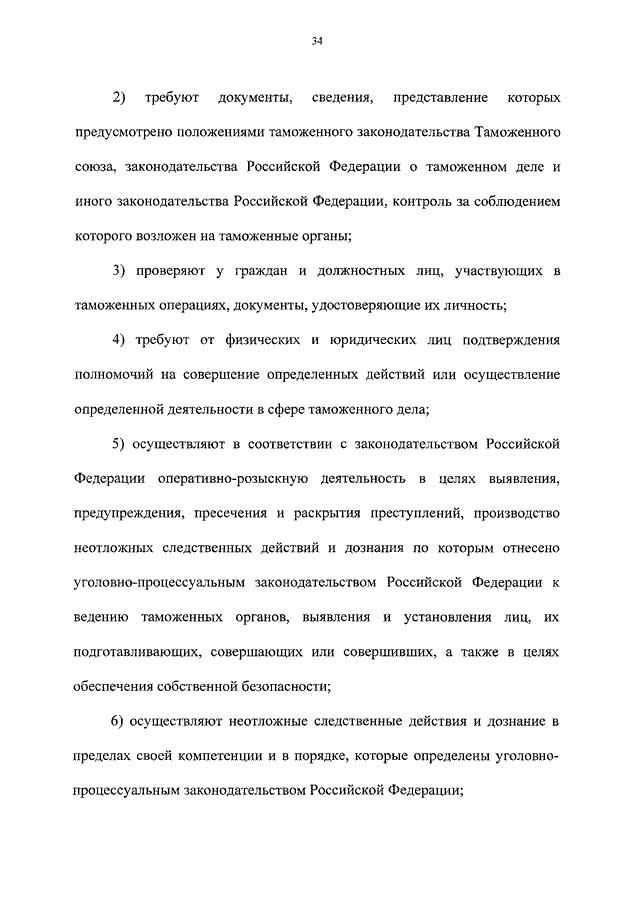 34

2) требуют документы, сведения, представление которых предусмотрено положениями таможенного законодательства Таможенного союза, законодательства Российской Федерации о таможенном деле и иного законодательства Российской Федерации, контроль за соблюдением которого возложен на таможенные органы;

3) проверяют у граждан и должностных лиц, участвующих в таможенных операциях, документы, удостоверяющие их личность;

4) требуют от физических и юридических лиц подтверждения полномочий на совершение определенных действий или осуществление определенной деятельности в сфере таможенного дела;

5) осуществляют в соответствии с законодательством Российской Федерации оперативно-розыскную деятельность в целях выявления, предупреждения, пресечения и раскрытия преступлений, производство неотложных следственных действий и дознания по которым отнесено уголовно-процессуальным законодательством Российской Федерации к ведению таможенных органов, выявления и установления лиц, их подготавливающих, совершающих или совершивших, а также в целях обеспечения собственной безопасности;

6) осуществляют неотложные следственные действия и дознание в пределах своей компетенции и в порядке, которые определены уголовно-процессуальным законодательством Российской Федерации;